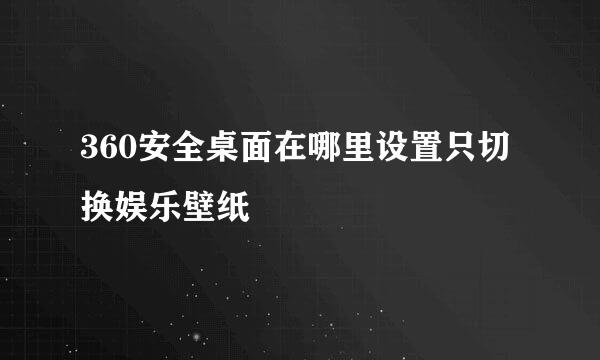 360安全桌面在哪里设置只切换娱乐壁纸